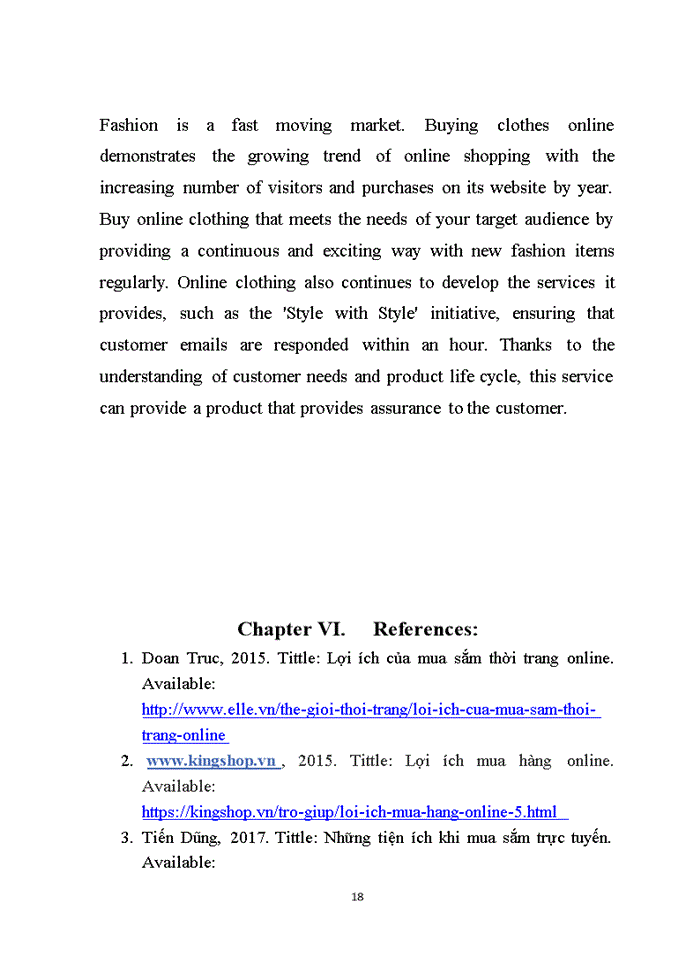 Fashion is a fast moving market. Buying clothes online demonstrates the growing trend of online shopping with the increasing number of visitors and purchases on its website by year. Buy online clothing that meets the needs of your target audience by providing a continuous and exciting way with new fashion items regularly. Online clothing also continues to develop the services it provides, such as the 'Style with Style' initiative, ensuring that customer emails are responded within an hour. Thanks to the understanding of customer needs and product life cycle, this service can provide a product that provides assurance to the customer.

Chapter VI. References:

1. Doan Truc, 2015. Tittle: Lợi ích của mua sắm thời trang online. Available: http://www.elle.vn/the-gioi-thoi-trang/loi-ich-cua-mua-sam-thoi-trang-online
2. www.kingshop.vn , 2015. Tittle: Lợi ích mua hàng online. Available: https://kingshop.vn/tro-giup/loi-ich-mua-hang-online-5.html
3. Tiến Dũng, 2017. Tittle: Những tiện ích khi mua sắm trực tuyến. Available:

18